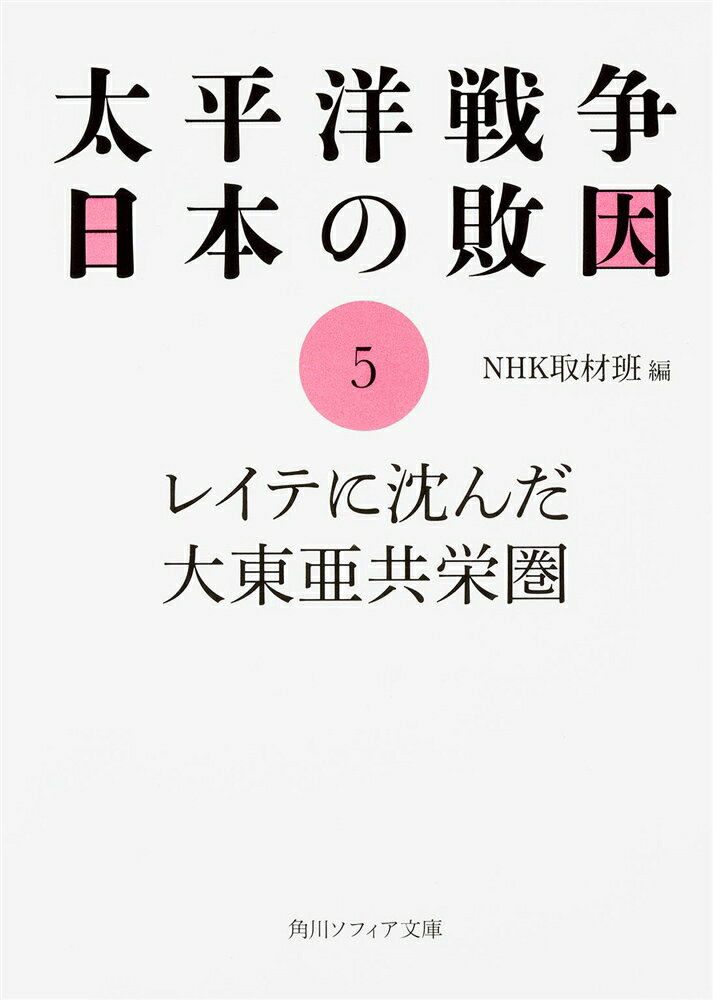 太平洋戦争
日本の敗因

5

NHK取材班 編

レイテに沈んだ
大東亜共栄圏

角川ソフィア文庫